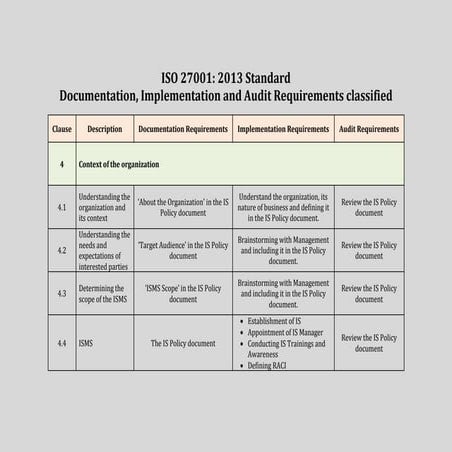 ISO 27001: 2013 Standard
Documentation, Implementation and Audit Requirements classified

| Clause | Description | Documentation Requirements | Implementation Requirements | Audit Requirements |
|---|---|---|---|---|
| 4 | Context of the organization | | | |
| 4.1 | Understanding the organization and its context | 'About the Organization' in the IS Policy document | Understand the organization, its nature of business and defining it in the IS Policy document. | Review the IS Policy document |
| 4.2 | Understanding the needs and expectations of interested parties | 'Target Audience' in the IS Policy document | Brainstorming with Management and including it in the IS Policy document. | Review the IS Policy document |
| 4.3 | Determining the scope of the ISMS | 'ISMS Scope' in the IS Policy document | Brainstorming with Management and including it in the IS Policy document. | Review the IS Policy document |
| 4.4 | ISMS | The IS Policy document | • Establishment of IS • Appointment of IS Manager • Conducting IS Trainings and Awareness • Defining RACI | Review the IS Policy document |